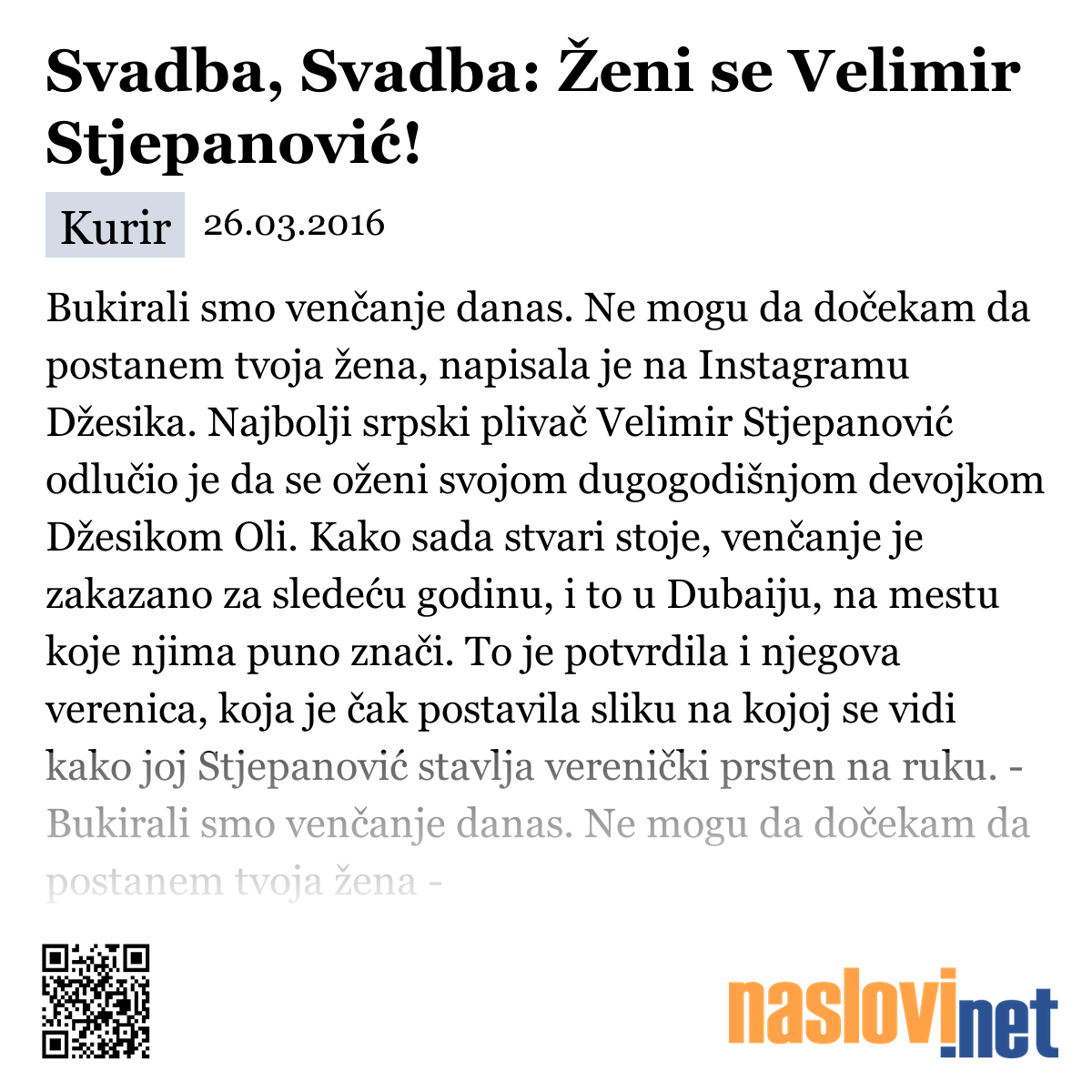 Svadba, Svadba: Ženi se Velimir Stjepanović!

Kurir 26.03.2016

Bukirali smo venčanje danas. Ne mogu da dočekam da postanem tvoja žena, napisala je na Instagramu Džesika. Najbolji srpski plivač Velimir Stjepanović odlučio je da se oženi svojom dugogodišnjom devojkom Džesikom Oli. Kako sada stvari stoje, venčanje je zakazano za sledeću godinu, i to u Dubaiju, na mestu koje njima puno znači. To je potvrdila i njegova verenica, koja je čak postavila sliku na kojoj se vidi kako joj Stjepanović stavlja verenički prsten na ruku. - Bukirali smo venčanje danas. Ne mogu da dočekam da postanem tvoja žena -

naslovi.net